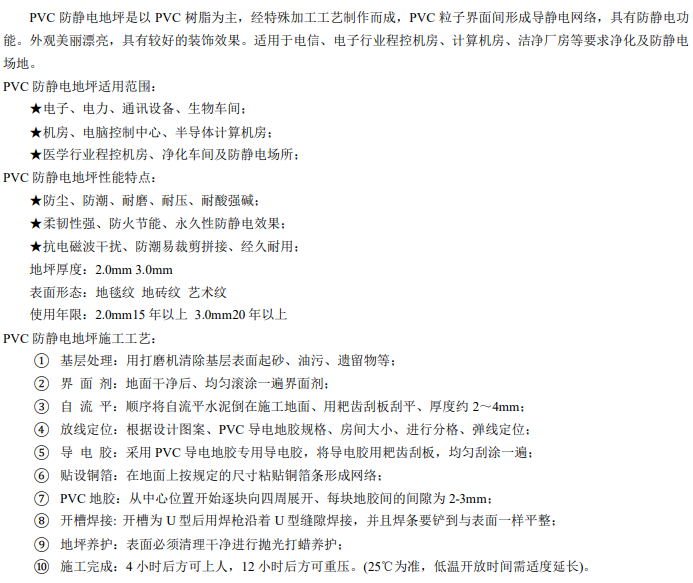 PVC 防静电地坪是以 PVC 树脂为主，经特殊加工工艺制作而成，PVC 粒子界面间形成导静电网络，具有防静电功能。外观美丽漂亮，具有较好的装饰效果。适用于电信、电子行业程控机房、计算机房、洁净厂房等要求净化及防静电场地。

PVC 防静电地坪适用范围：

★电子、电力、通讯设备、生物车间；

★机房、电脑控制中心、半导体计算机房；

★医学行业程控机房、净化车间及防静电场所；

PVC 防静电地坪性能特点：

★防尘、防潮、耐磨、耐压、耐酸强碱；

★柔韧性强、防火节能、永久性防静电效果；

★抗电磁波干扰、防潮易裁剪拼接、经久耐用；

地坪厚度：2.0mm 3.0mm

表面形态：地毯纹 地砖纹 艺术纹

使用年限：2.0mm15 年以上 3.0mm20 年以上

PVC 防静电地坪施工工艺：

① 基层处理：用打磨机清除基层表面起砂、油污、遗留物等；

② 界 面 剂：地面干净后、均匀滚涂一遍界面剂；

③ 自 流 平：顺序将自流平水泥倒在施工地面、用耙齿刮板刮平、厚度约 2～4mm；

④ 放线定位：根据设计图案、PVC 导电地胶规格、房间大小、进行分格、弹线定位；

⑤ 导 电 胶：采用 PVC 导电地胶专用导电胶，将导电胶用耙齿刮板，均匀刮涂一遍；

⑥ 贴设铜箔：在地面上按规定的尺寸粘贴铜箔条形成网络；

⑦ PVC 地胶：从中心位置开始逐块向四周展开、每块地胶间的间隙为 2-3mm；

⑧ 开槽焊接：开槽为 U 型后用焊枪沿着 U 型缝隙焊接，并且焊条要铲到与表面一样平整；

⑨ 地坪养护：表面必须清理干净进行抛光打蜡养护；

⑩ 施工完成：4 小时后方可上人，12 小时后方可重压。(25℃为准，低温开放时间需适度延长)。